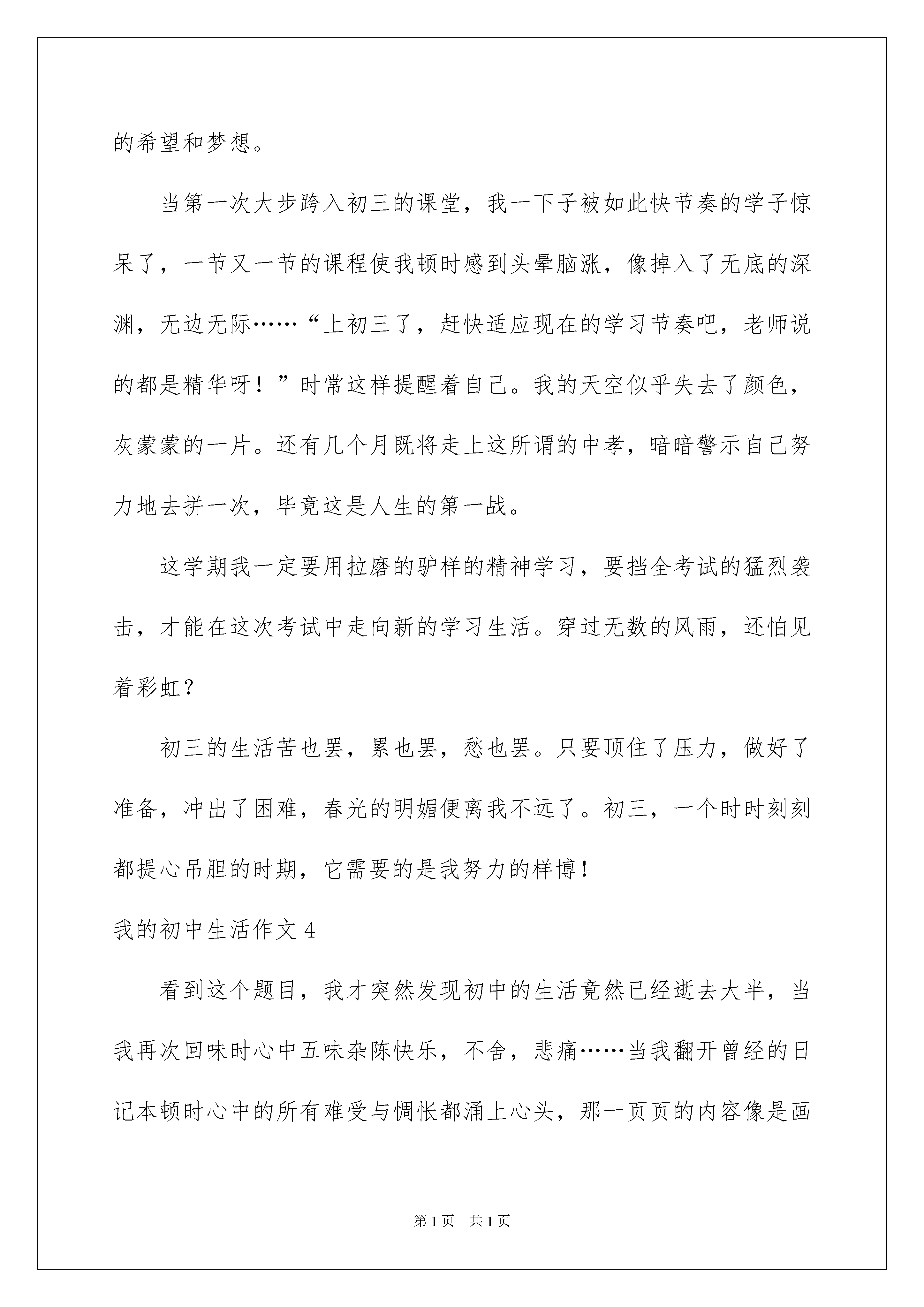 的希望和梦想。

当第一次大步跨入初三的课堂，我一下子被如此快节奏的学子惊呆了，一节又一节的课程使我顿时感到头晕脑涨，像掉入了无底的深渊，无边无际……“上初三了，赶快适应现在的学习节奏吧，老师说的都是精华呀！”时常这样提醒着自己。我的天空似乎失去了颜色，灰蒙蒙的一片。还有几个月既将走上这所谓的中考，暗暗警示自己努力地去拼一次，毕竟这是人生的第一战。

这学期我一定要用拉磨的驴样的精神学习，要挡全考试的猛烈袭击，才能在这次考试中走向新的学习生活。穿过无数的风雨，还怕见着彩虹？

初三的生活苦也罢，累也罢，愁也罢。只要顶住了压力，做好了准备，冲出了困难，春光的明媚便离我不远了。初三，一个时时刻刻都提心吊胆的时期，它需要的是我努力的样博！

我的初中生活作文 4

看到这个题目，我才突然发现初中的生活竟然已经逝去大半，当我再次回味时心中五味杂陈快乐，不舍，悲痛……当我翻开曾经的日记本顿时心中的所有难受与惆怅都涌上心头，那一页页的内容像是画

第 1 页 共 1 页